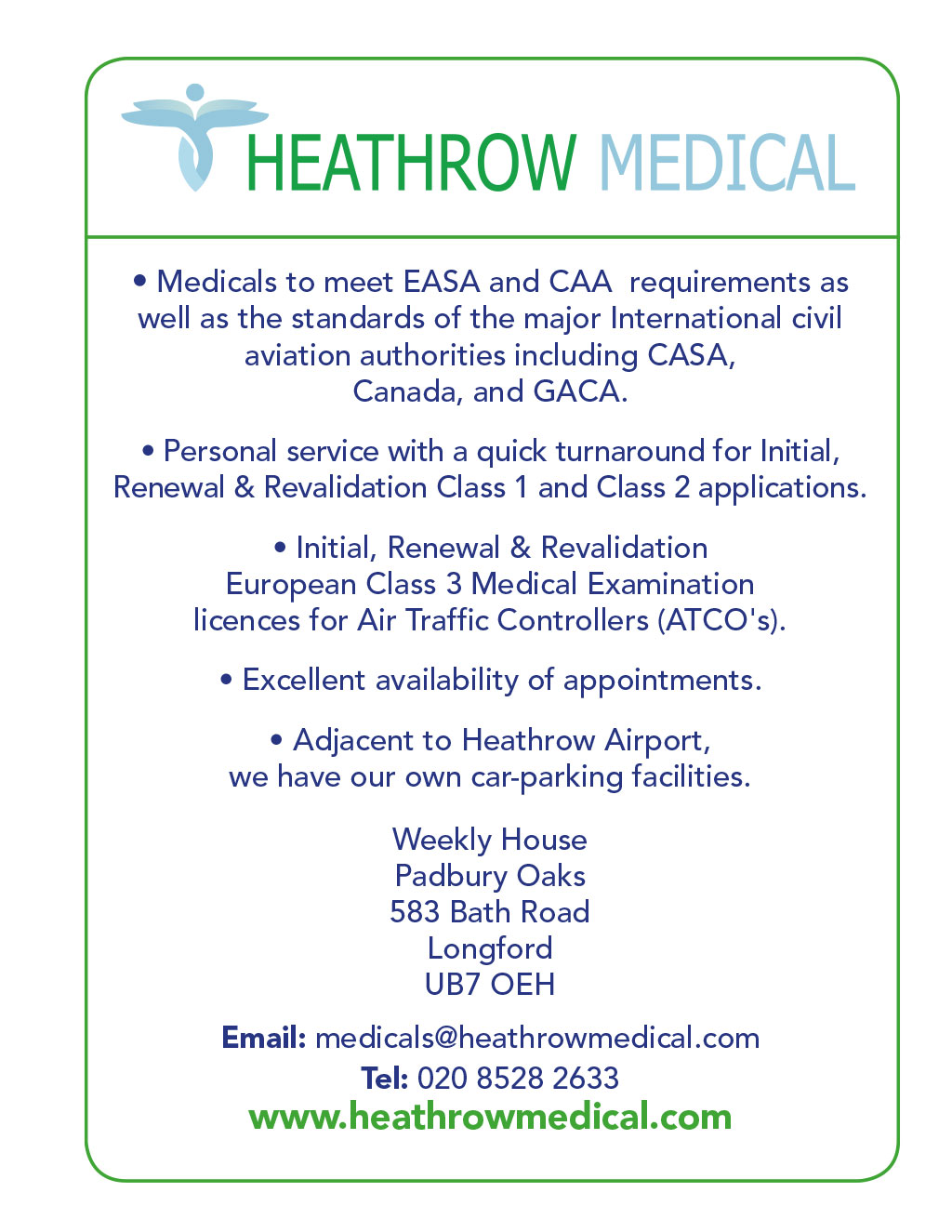 HEATHROW MEDICAL

• Medicals to meet EASA and CAA requirements as well as the standards of the major International civil aviation authorities including CASA, Canada, and GACA.

• Personal service with a quick turnaround for Initial, Renewal & Revalidation Class 1 and Class 2 applications.

• Initial, Renewal & Revalidation European Class 3 Medical Examination licences for Air Traffic Controllers (ATCO's).

• Excellent availability of appointments.

• Adjacent to Heathrow Airport, we have our own car-parking facilities.

Weekly House
Padbury Oaks
583 Bath Road
Longford
UB7 OEH

Email: medicals@heathrowmedical.com
Tel: 020 8528 2633
www.heathrowmedical.com